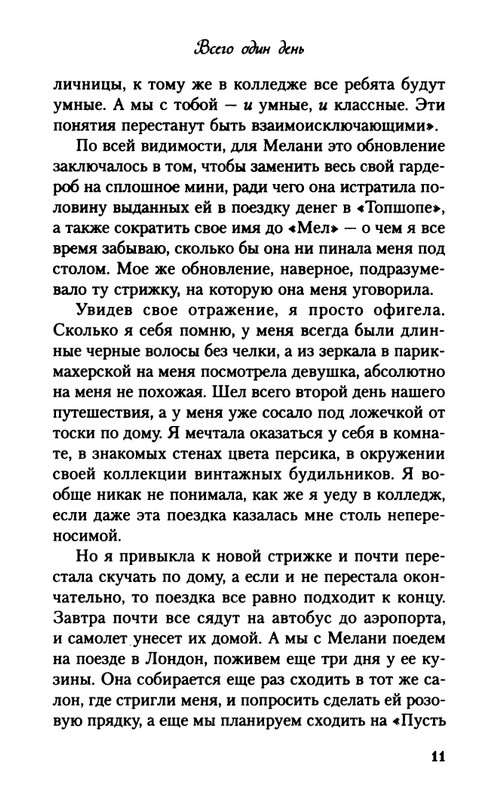 Всего один день

личницы, к тому же в колледже все ребята будут умные. А мы с тобой — и умные, и классные. Эти понятия перестанут быть взаимоисключающими».

По всей видимости, для Мелани это обновление заключалось в том, чтобы заменить весь свой гардероб на сплошное мини, ради чего она истратила половину выданных ей в поездку денег в «Топшопе», а также сократить свое имя до «Мел» — о чем я все время забываю, сколько бы она ни пинала меня под столом. Мое же обновление, наверное, подразумевало ту стрижку, на которую она меня уговорила.

Увидев свое отражение, я просто офигела. Сколько я себя помню, у меня всегда были длинные черные волосы без челки, а из зеркала в парикмахерской на меня посмотрела девушка, абсолютно на меня не похожая. Шел всего второй день нашего путешествия, а у меня уже сосало под ложечкой от тоски по дому. Я мечтала оказаться у себя в комнате, в знакомых стенах цвета персика, в окружении своей коллекции винтажных будильников. Я вообще никак не понимала, как же я уеду в колледж, если даже эта поездка казалась мне столь непереносимой.

Но я привыкла к новой стрижке и почти перестала скучать по дому, а если и не перестала окончательно, то поездка все равно подходит к концу. Завтра почти все сядут на автобус до аэропорта, и самолет унесет их домой. А мы с Мелани поедем на поезде в Лондон, поживем еще три дня у ее кузины. Она собирается еще раз сходить в тот же салон, где стригли меня, и попросить сделать ей розовую прядку, а еще мы планируем сходить на «Пусть

11